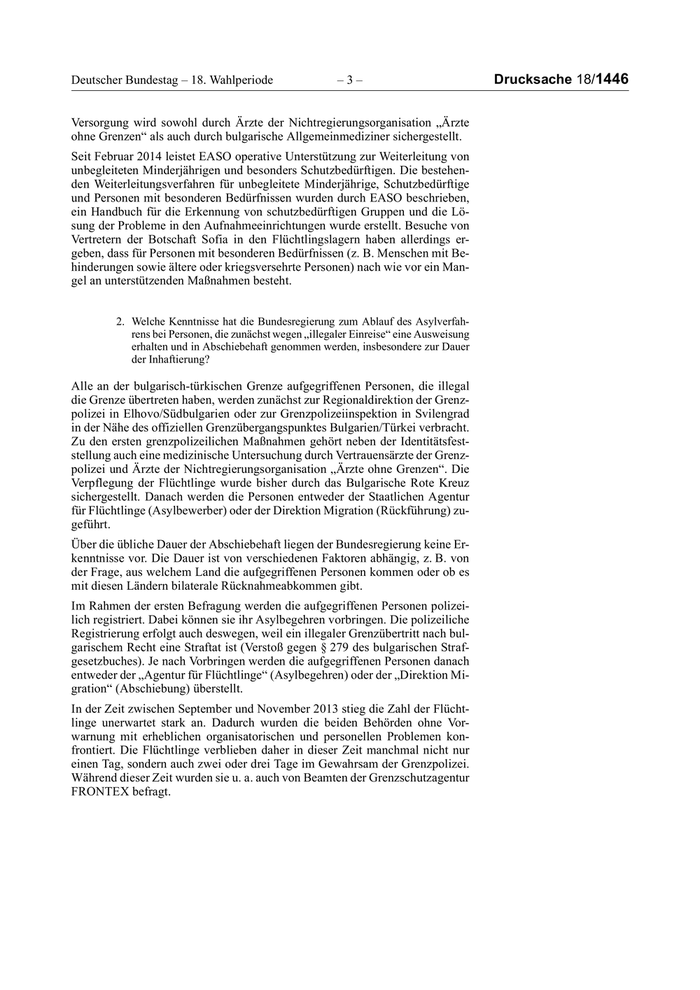 Deutscher Bundestag – 18. Wahlperiode – 3 – Drucksache 18/1446

Versorgung wird sowohl durch Ärzte der Nichtregierungsorganisation „Ärzte ohne Grenzen“ als auch durch bulgarische Allgemeinmediziner sichergestellt.

Seit Februar 2014 leistet EASO operative Unterstützung zur Weiterleitung von unbegleiteten Minderjährigen und besonders Schutzbedürftigen. Die bestehenden Weiterleitungsverfahren für unbegleitete Minderjährige, Schutzbedürftige und Personen mit besonderen Bedürfnissen wurden durch EASO beschrieben, ein Handbuch für die Erkennung von schutzbedürftigen Gruppen und die Lösung der Probleme in den Aufnahmeeinrichtungen wurde erstellt. Besuche von Vertretern der Botschaft Sofia in den Flüchtlingslagern haben allerdings ergeben, dass für Personen mit besonderen Bedürfnissen (z. B. Menschen mit Behinderungen sowie ältere oder kriegsversehrte Personen) nach wie vor ein Mangel an unterstützenden Maßnahmen besteht.

2. Welche Kenntnisse hat die Bundesregierung zum Ablauf des Asylverfahrens bei Personen, die zunächst wegen „illegaler Einreise“ eine Ausweisung erhalten und in Abschiebehaft genommen werden, insbesondere zur Dauer der Inhaftierung?

Alle an der bulgarisch-türkischen Grenze aufgegriffenen Personen, die illegal die Grenze übertreten haben, werden zunächst zur Regionaldirektion der Grenzpolizei in Elhovo/Südbulgarien oder zur Grenzpolizeiinspektion in Svilengrad in der Nähe des offiziellen Grenzübergangspunktes Bulgarien/Türkei verbracht. Zu den ersten grenzpolizeilichen Maßnahmen gehört neben der Identitätsfeststellung auch eine medizinische Untersuchung durch Vertrauensärzte der Grenzpolizei und Ärzte der Nichtregierungsorganisation „Ärzte ohne Grenzen“. Die Verpflegung der Flüchtlinge wurde bisher durch das Bulgarische Rote Kreuz sichergestellt. Danach werden die Personen entweder der Staatlichen Agentur für Flüchtlinge (Asylbewerber) oder der Direktion Migration (Rückführung) zugeführt.

Über die übliche Dauer der Abschiebehaft liegen der Bundesregierung keine Erkenntnisse vor. Die Dauer ist von verschiedenen Faktoren abhängig, z. B. von der Frage, aus welchem Land die aufgegriffenen Personen kommen oder ob es mit diesen Ländern bilaterale Rücknahmeabkommen gibt.

Im Rahmen der ersten Befragung werden die aufgegriffenen Personen polizeilich registriert. Dabei können sie ihr Asylbegehren vorbringen. Die polizeiliche Registrierung erfolgt auch deswegen, weil ein illegaler Grenzübertritt nach bulgarischem Recht eine Straftat ist (Verstoß gegen § 279 des bulgarischen Strafgesetzbuches). Je nach Vorbringen werden die aufgegriffenen Personen danach entweder der „Agentur für Flüchtlinge“ (Asylbegehren) oder der „Direktion Migration“ (Abschiebung) überstellt.

In der Zeit zwischen September und November 2013 stieg die Zahl der Flüchtlinge unerwartet stark an. Dadurch wurden die beiden Behörden ohne Vorwarnung mit erheblichen organisatorischen und personellen Problemen konfrontiert. Die Flüchtlinge verblieben daher in dieser Zeit manchmal nicht nur einen Tag, sondern auch zwei oder drei Tage im Gewahrsam der Grenzpolizei. Während dieser Zeit wurden sie u. a. auch von Beamten der Grenzschutzagentur FRONTEX befragt.